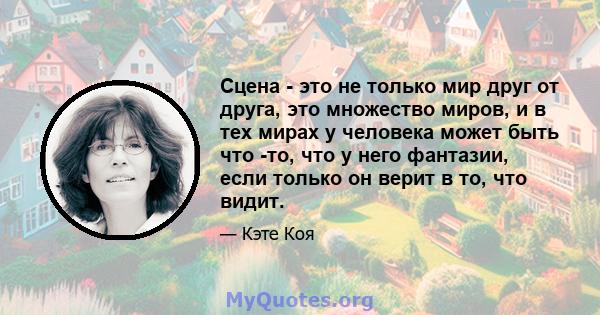 Сцена - это не только мир друг от друга, это множество миров, и в тех мирах у человека может быть что -то, что у него фантазии, если только он верит в то, что видит.

— Кэте Коя

MyQuotes.org